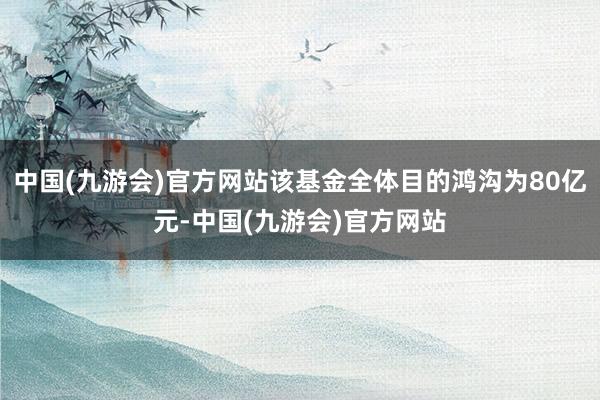 中国(九游会)官方网站该基金全体目的鸿沟为80亿元-中国(九游会)官方网站